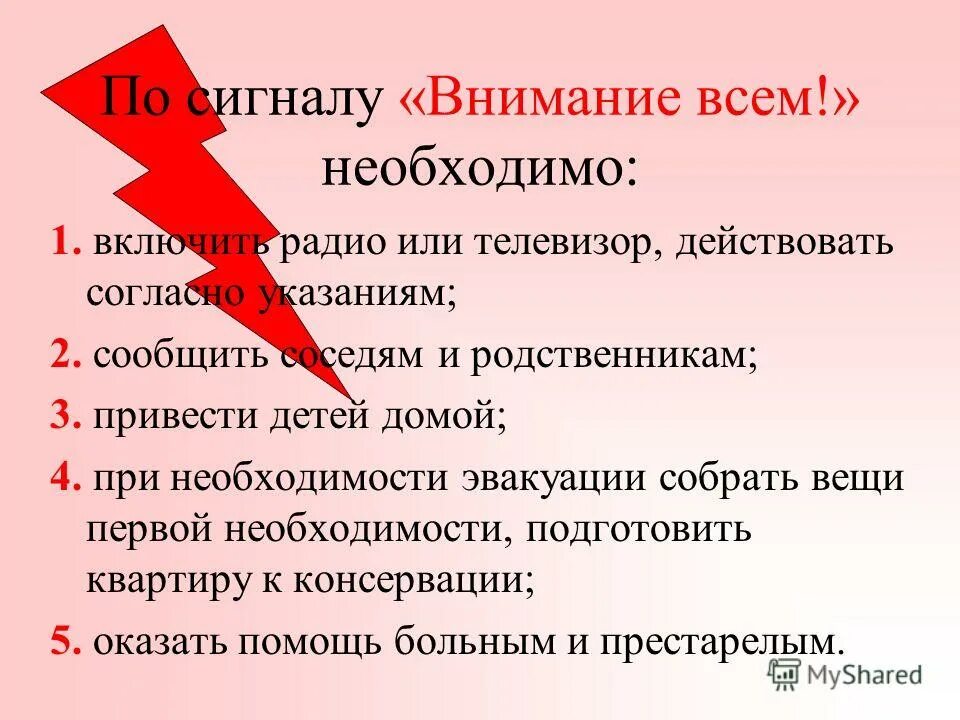 По сигналу «Внимание всем!» необходимо:

1. включить радио или телевизор, действовать согласно указаниям;

2. сообщить соседям и родственникам;

3. привести детей домой;

4. при необходимости эвакуации собрать вещи первой необходимости, подготовить квартиру к консервации;

5. оказать помощь больным и престарелым.

MyShared